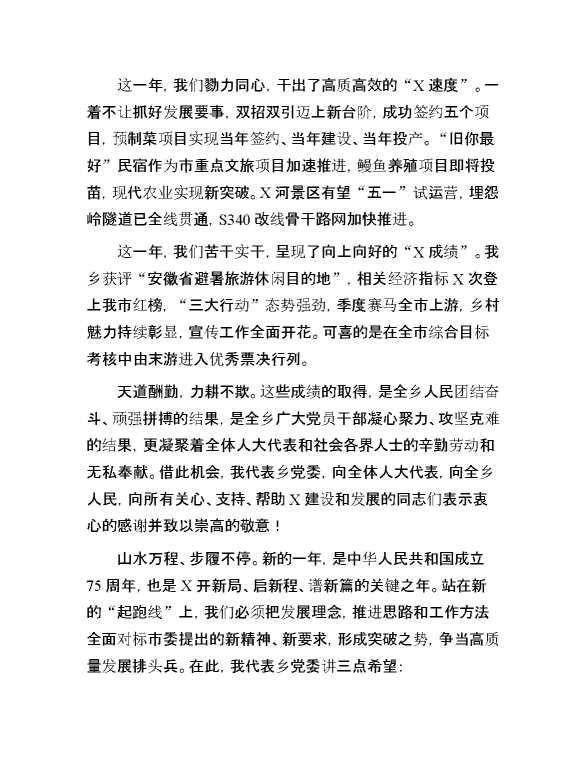 这一年，我们勠力同心，干出了高质高效的“X 速度”。一着不让抓好发展要事，双招双引迈上新台阶，成功签约五个项目，预制菜项目实现当年签约、当年建设、当年投产。“旧你最好”民宿作为市重点文旅项目加速推进，鳗鱼养殖项目即将投苗，现代农业实现新突破。X 河景区有望“五一”试运营，埋怨岭隧道已全线贯通，S340 改线骨干路网加快推进。

这一年，我们苦干实干，呈现了向上向好的“X 成绩”。我乡获评“安徽省避暑旅游休闲目的地”，相关经济指标 X 次登上我市红榜，“三大行动”态势强劲，季度赛马全市上游，乡村魅力持续彰显，宣传工作全面开花。可喜的是在全市综合目标考核中由末游进入优秀票决行列。

天道酬勤，力耕不欺。这些成绩的取得，是全乡人民团结奋斗、顽强拼搏的结果，是全乡广大党员干部凝心聚力、攻坚克难的结果，更凝聚着全体人大代表和社会各界人士的辛勤劳动和无私奉献。借此机会，我代表乡党委，向全体人大代表，向全乡人民，向所有关心、支持、帮助 X 建设和发展的同志们表示衷心的感谢并致以崇高的敬意！

山水万程、步履不停。新的一年，是中华人民共和国成立 75 周年，也是 X 开新局、启新程、谱新篇的关键之年。站在新的“起跑线”上，我们必须把发展理念，推进思路和工作方法全面对标市委提出的新精神、新要求，形成突破之势，争当高质量发展排头兵。在此，我代表乡党委讲三点希望：